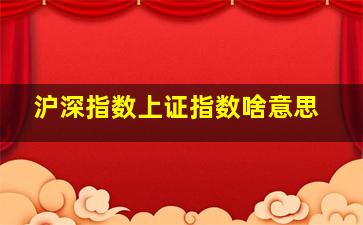 沪深指数上证指数啥意思